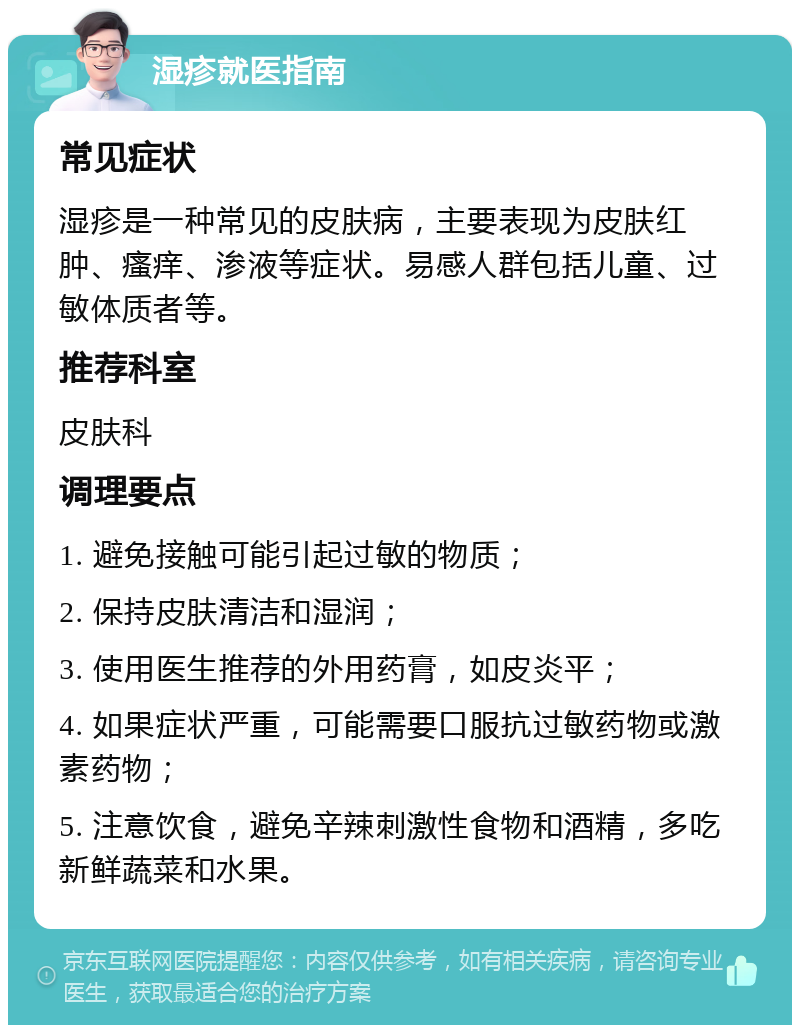 湿疹就医指南

常见症状

湿疹是一种常见的皮肤病，主要表现为皮肤红肿、瘙痒、渗液等症状。易感人群包括儿童、过敏体质者等。

推荐科室

皮肤科

调理要点

1. 避免接触可能引起过敏的物质；

2. 保持皮肤清洁和湿润；

3. 使用医生推荐的外用药膏，如皮炎平；

4. 如果症状严重，可能需要口服抗过敏药物或激素药物；

5. 注意饮食，避免辛辣刺激性食物和酒精，多吃新鲜蔬菜和水果。

京东互联网医院提醒您：内容仅供参考，如有相关疾病，请咨询专业医生，获取最适合您的治疗方案